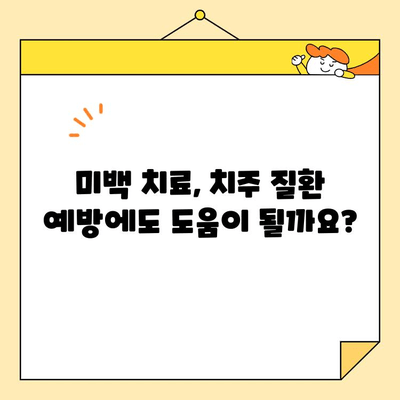 미백 치료, 치주 질환
예방에도 도움이 될까요?